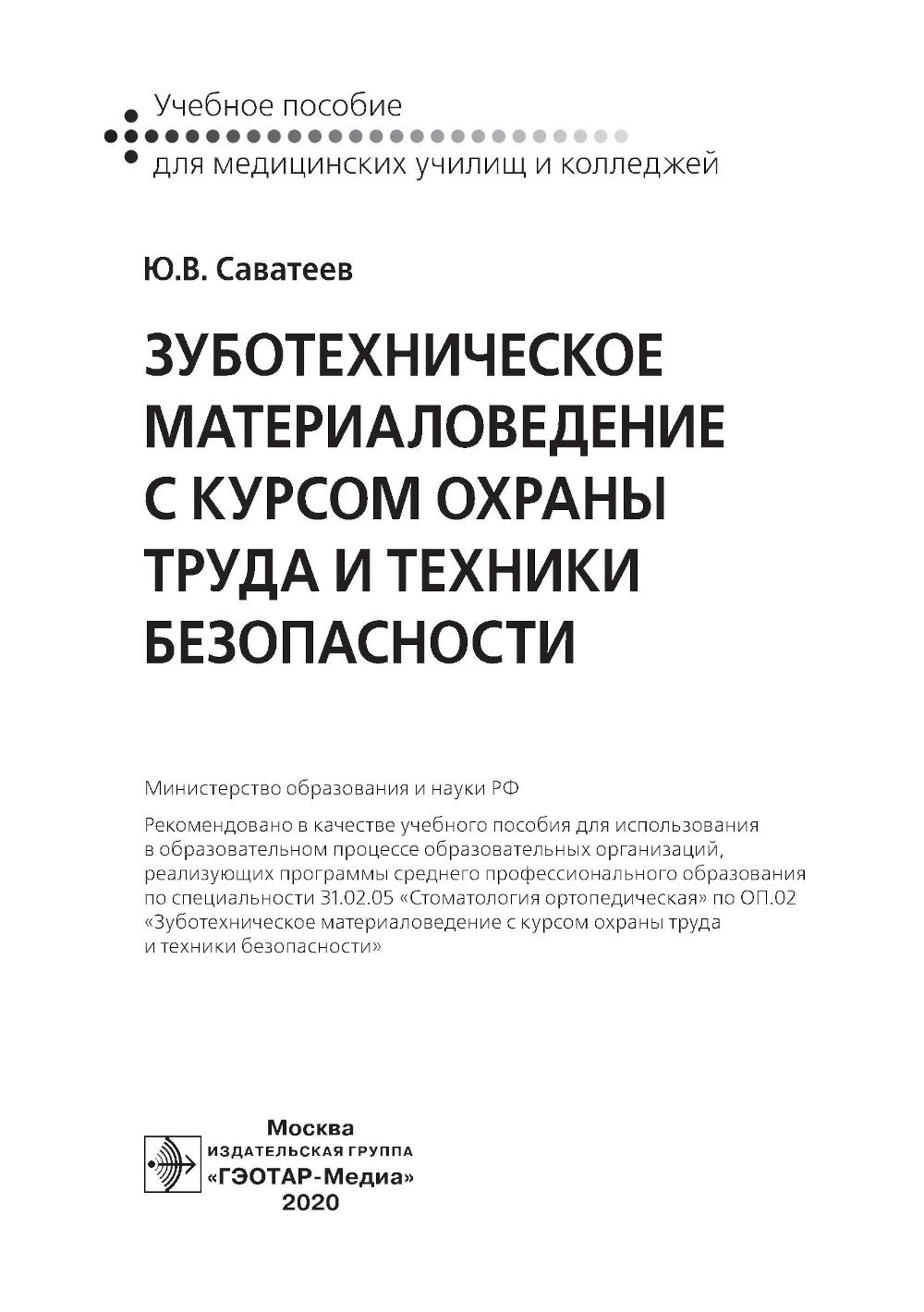 Учебное пособие
для медицинских училищ и колледжей

Ю.В. Саватеев

ЗУБОТЕХНИЧЕСКОЕ МАТЕРИАЛОВЕДЕНИЕ С КУРСОМ ОХРАНЫ ТРУДА И ТЕХНИКИ БЕЗОПАСНОСТИ

Министерство образования и науки РФ

Рекомендовано в качестве учебного пособия для использования в образовательном процессе образовательных организаций, реализующих программы среднего профессионального образования по специальности 31.02.05 «Стоматология ортопедическая» по ОП.02 «Зуботехническое материаловедение с курсом охраны труда и техники безопасности»

Москва
ИЗДАТЕЛЬСКАЯ ГРУППА
«ГЭОТАР-Медиа»
2020